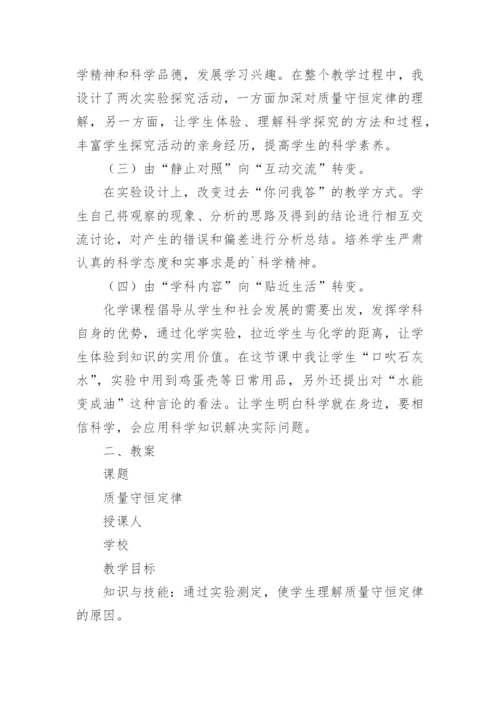 学精神和科学品德，发展学习兴趣。在整个教学过程中，我设计了两次实验探究活动，一方面加深对质量守恒定律的理解，另一方面，让学生体验、理解科学探究的方法和过程，丰富学生探究活动的亲身经历，提高学生的科学素养。

（三）由“静止对照”向“互动交流”转变。

在实验设计上，改变过去“你问我答”的教学方式。学生自己将观察的现象、分析的思路及得到的结论进行相互交流讨论，对产生的错误和偏差进行分析总结。培养学生严肃认真的科学态度和实事求是的`科学精神。

（四）由“学科内容”向“贴近生活”转变。

化学课程倡导从学生和社会发展的需要出发，发挥学科自身的优势，通过化学实验，拉近学生与化学的距离，让学生体验到知识的实用价值。在这节课中我让学生“口吹石灰水”，实验中用到鸡蛋壳等日常用品，另外还提出对“水能变成油”这种言论的看法。让学生明白科学就在身边，要相信科学，会应用科学知识解决实际问题。

二、教案

课题

质量守恒定律

授课人

学校

教学目标

知识与技能：通过实验测定，使学生理解质量守恒定律的原因。